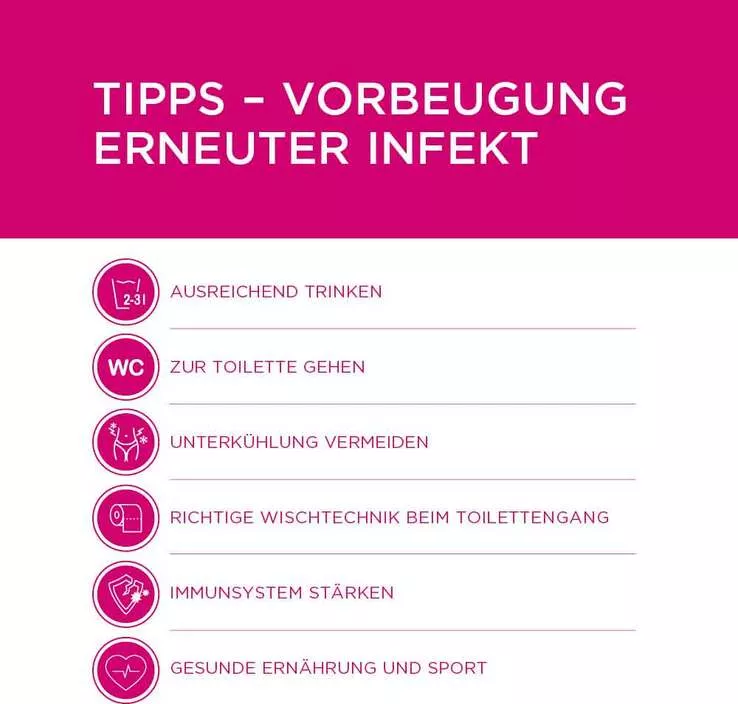 TIPPS – VORBEUGUNG ERNEUTER INFEKT

2-3l AUSREICHEND TRINKEN

WC ZUR TOILETTE GEHEN

UNTERKÜHLUNG VERMEIDEN

RICHTIGE WISCHTECHNIK BEIM TOILETTENGANG

IMMUNSYSTEM STÄRKEN

GESUNDE ERNÄHRUNG UND SPORT